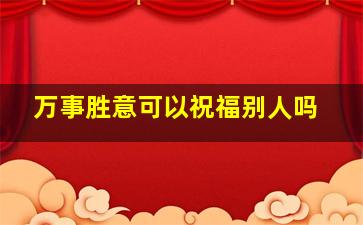 万事胜意可以祝福别人吗